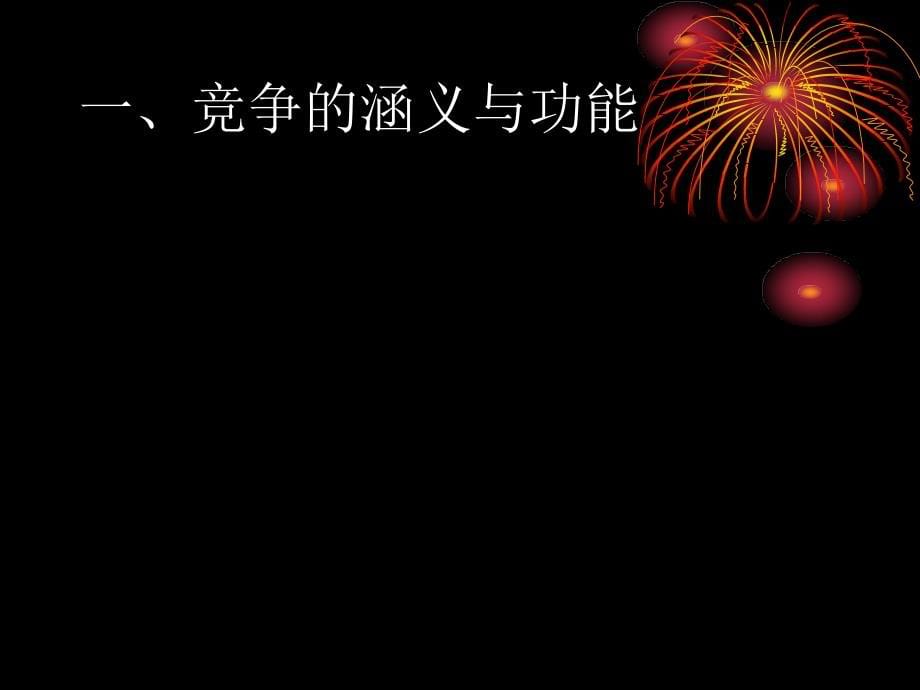 一、竞争的涵义与功能